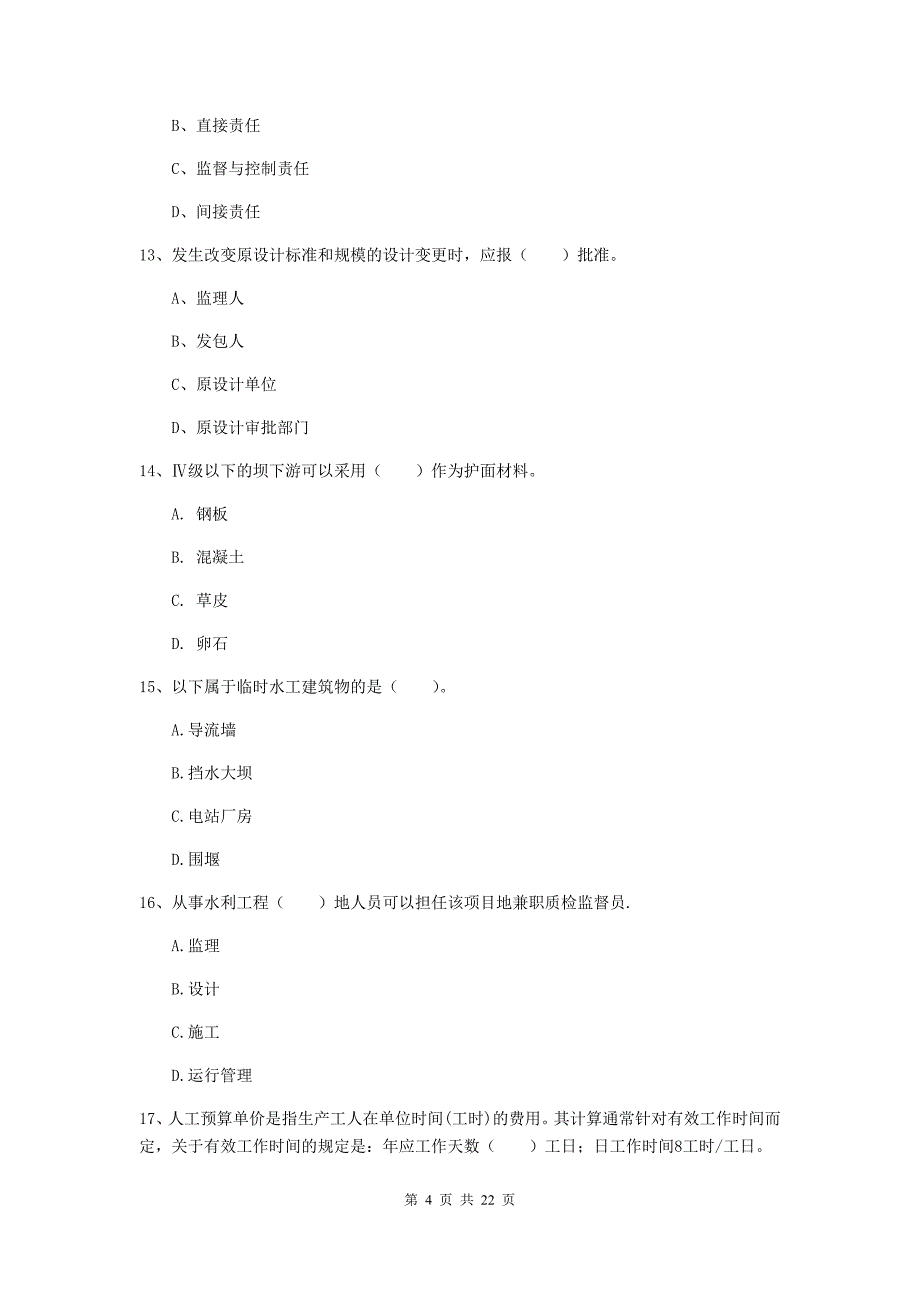 B、直接责任

C、监督与控制责任

D、间接责任

13、发生改变原设计标准和规模的设计变更时，应报（　　）批准。

A、监理人

B、发包人

C、原设计单位

D、原设计审批部门

14、Ⅳ级以下的坝下游可以采用（　　）作为护面材料。

A. 钢板

B. 混凝土

C. 草皮

D. 卵石

15、以下属于临时水工建筑物的是（　　）。

A.导流墙

B.挡水大坝

C.电站厂房

D.围堰

16、从事水利工程（　　）地人员可以担任该项目地兼职质检监督员.

A.监理

B.设计

C.施工

D.运行管理

17、人工预算单价是指生产工人在单位时间(工时)的费用。其计算通常针对有效工作时间而定，关于有效工作时间的规定是：年应工作天数（　　）工日；日工作时间8工时/工日。

第 4 页 共 22 页